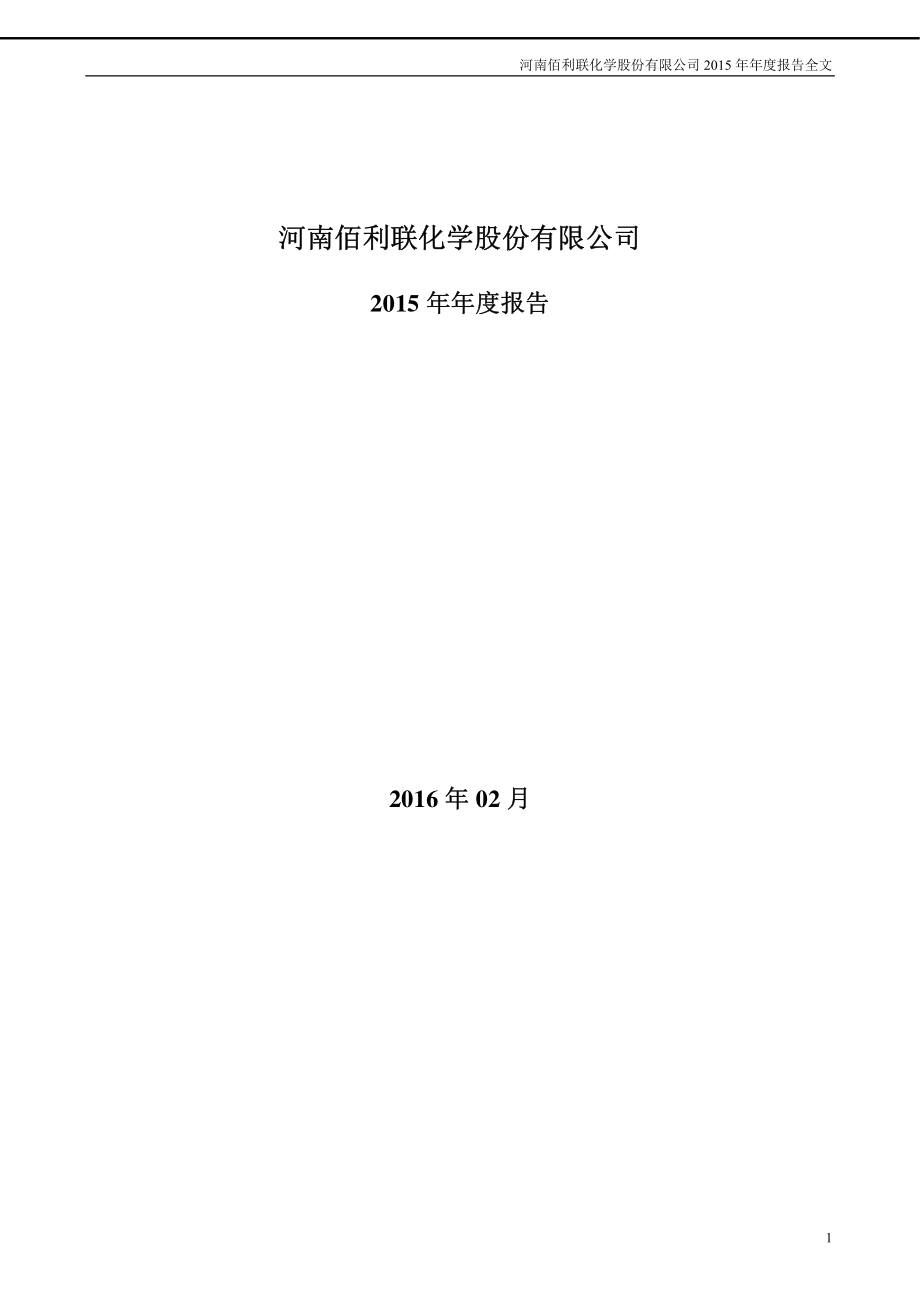 河南佰利联化学股份有限公司 2015 年年度报告全文

河南佰利联化学股份有限公司

2015 年年度报告

2016 年 02 月

1